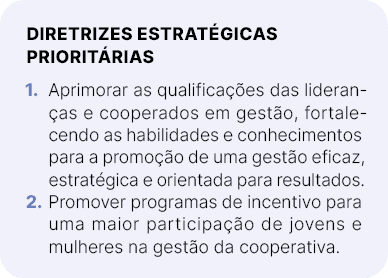 DIRETRIZES ESTRATÉGICAS PRIORITÁRIAS

1. Aprimorar as qualificações das lideranças e cooperados em gestão, fortalecendo as habilidades e conhecimentos para a promoção de uma gestão eficaz, estratégica e orientada para resultados.
2. Promover programas de incentivo para uma maior participação de jovens e mulheres na gestão da cooperativa.